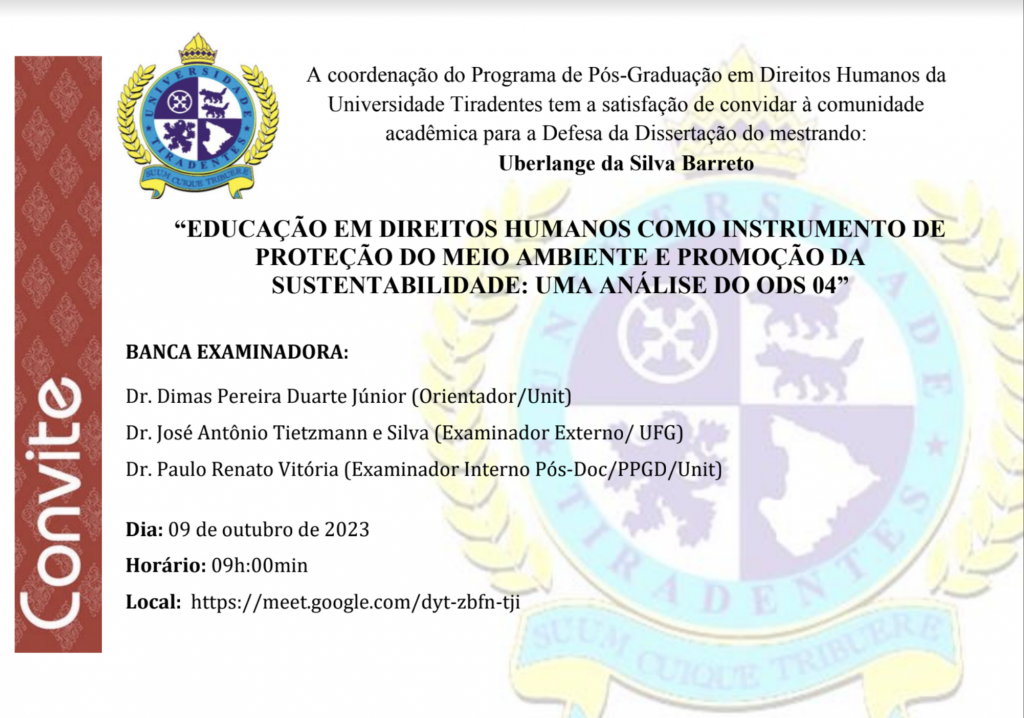 Convite

UNIVERSIDADE TIRADENTES
SUUM CUIQUE TRIBUERE

A coordenação do Programa de Pós-Graduação em Direitos Humanos da Universidade Tiradentes tem a satisfação de convidar à comunidade acadêmica para a Defesa da Dissertação do mestrando:
Uberlange da Silva Barreto

“EDUCAÇÃO EM DIREITOS HUMANOS COMO INSTRUMENTO DE PROTEÇÃO DO MEIO AMBIENTE E PROMOÇÃO DA SUSTENTABILIDADE: UMA ANÁLISE DO ODS 04”

BANCA EXAMINADORA:

Dr. Dimas Pereira Duarte Júnior (Orientador/Unit)

Dr. José Antônio Tietzmann e Silva (Examinador Externo/ UFG)

Dr. Paulo Renato Vitória (Examinador Interno Pós-Doc/PPGD/Unit)

Dia: 09 de outubro de 2023

Horário: 09h:00min

Local: https://meet.google.com/dyt-zbfn-tji

UNIVERSIDADE TIRADENTES
SUUM CUIQUE TRIBUERE